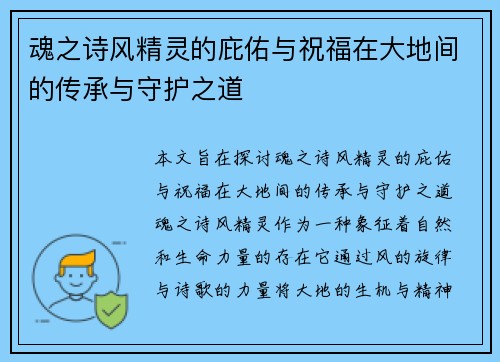 魂之诗风精灵的庇佑与祝福在大地间的传承与守护之道

本文旨在探讨魂之诗风精灵的庇佑与祝福在大地间的传承与守护之道魂之诗风精灵作为一种象征着自然和生命力量的存在它通过风的旋律与诗歌的力量将大地的生机与精神